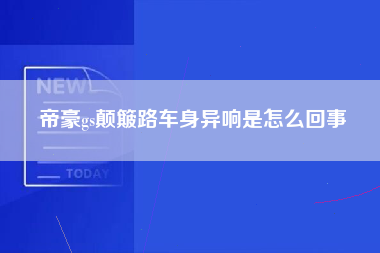 NEW

帝豪gs颠簸路车身异响是怎么回事

TODAY